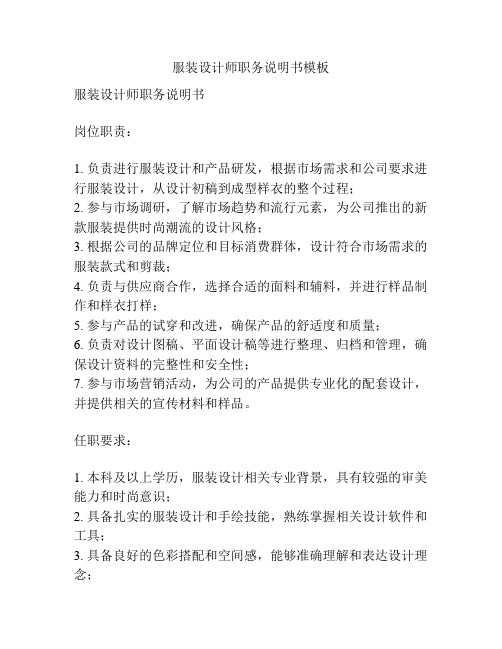 服装设计师职务说明书模板

服装设计师职务说明书

岗位职责：

1. 负责进行服装设计和产品研发，根据市场需求和公司要求进行服装设计，从设计初稿到成型样衣的整个过程；
2. 参与市场调研，了解市场趋势和流行元素，为公司推出的新款服装提供时尚潮流的设计风格；
3. 根据公司的品牌定位和目标消费群体，设计符合市场需求的服装款式和剪裁；
4. 负责与供应商合作，选择合适的面料和辅料，并进行样品制作和样衣打样；
5. 参与产品的试穿和改进，确保产品的舒适度和质量；
6. 负责对设计图稿、平面设计稿等进行整理、归档和管理，确保设计资料的完整性和安全性；
7. 参与市场营销活动，为公司的产品提供专业化的配套设计，并提供相关的宣传材料和样品。

任职要求：

1. 本科及以上学历，服装设计相关专业背景，具有较强的审美能力和时尚意识；
2. 具备扎实的服装设计和手绘技能，熟练掌握相关设计软件和工具；
3. 具备良好的色彩搭配和空间感，能够准确理解和表达设计理念；